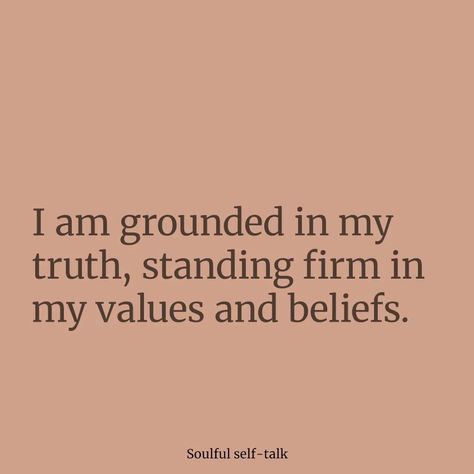 I am grounded in my truth, standing firm in my values and beliefs.

Soulful self-talk